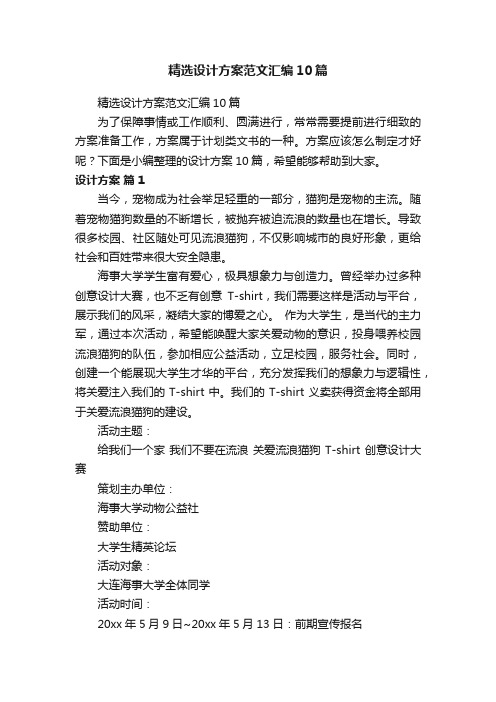 精选设计方案范文汇编10篇

精选设计方案范文汇编10篇

为了保障事情或工作顺利、圆满进行，常常需要提前进行细致的方案准备工作，方案属于计划类文书的一种。方案应该怎么制定才好呢？下面是小编整理的设计方案10篇，希望能够帮助到大家。

设计方案 篇1

当今，宠物成为社会举足轻重的一部分，猫狗是宠物的主流。随着宠物猫狗数量的不断增长，被抛弃被迫流浪的数量也在增长。导致很多校园、社区随处可见流浪猫狗，不仅影响城市的良好形象，更给社会和百姓带来很大安全隐患。

海事大学学生富有爱心，极具想象力与创造力。曾经举办过多种创意设计大赛，也不乏有创意 T-shirt，我们需要这样是活动与平台，展示我们的风采，凝结大家的博爱之心。 作为大学生，是当代的主力军，通过本次活动，希望能唤醒大家关爱动物的意识，投身喂养校园流浪猫狗的队伍，参加相应公益活动，立足校园，服务社会。同时，创建一个能展现大学生才华的平台，充分发挥我们的想象力与逻辑性，将关爱注入我们的 T-shirt 中。我们的 T-shirt 义卖获得资金将全部用于关爱流浪猫狗的建设。

活动主题：

给我们一个家 我们不要在流浪 关爱流浪猫狗 T-shirt 创意设计大赛

策划主办单位：

海事大学动物公益社

赞助单位：

大学生精英论坛

活动对象：

大连海事大学全体同学

活动时间：

20xx年5月9日~20xx年5月13日：前期宣传报名